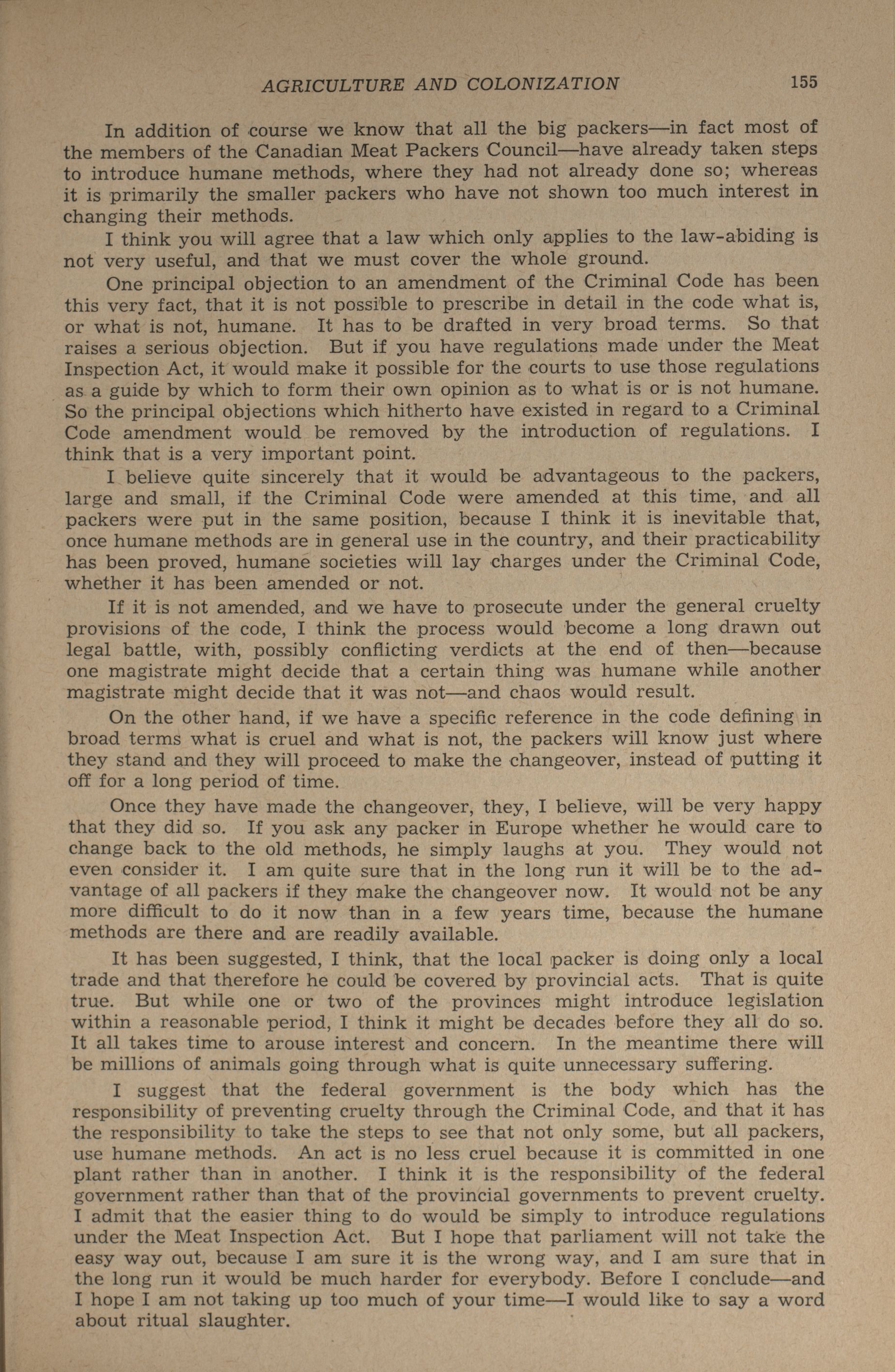 AGRICULTURE AND COLONIZATION 155

In addition of course we know that all the big packers—in fact most of the members of the Canadian Meat Packers Council—have already taken steps to introduce humane methods, where they had not already done so; whereas it is primarily the smaller packers who have not shown too much interest in changing their methods.

I think you will agree that a law which only applies to the law-abiding is not very useful, and that we must cover the whole ground.

One principal objection to an amendment of the Criminal Code has been this very fact, that it is not possible to prescribe in detail in the code what is, or what is not, humane. It has to be drafted in very broad terms. So that raises a serious objection. But if you have regulations made under the Meat Inspection Act, it would make it possible for the courts to use those regulations as a guide by which to form their own opinion as to what is or is not humane. So the principal objections which hitherto have existed in regard to a Criminal Code amendment would be removed by the introduction of regulations. I think that is a very important point.

I believe quite sincerely that it would be advantageous to the packers, large and small, if the Criminal Code were amended at this time, and all packers were put in the same position, because I think it is inevitable that, once humane methods are in general use in the country, and their practicability has been proved, humane societies will lay charges under the Criminal Code, whether it has been amended or not.

If it is not amended, and we have to prosecute under the general cruelty provisions of the code, I think the process would become a long drawn out legal battle, with, possibly conflicting verdicts at the end of then—because one magistrate might decide that a certain thing was humane while another magistrate might decide that it was not—and chaos would result.

On the other hand, if we have a specific reference in the code defining in broad terms what is cruel and what is not, the packers will know just where they stand and they will proceed to make the changeover, instead of putting it off for a long period of time.

Once they have made the changeover, they, I believe, will be very happy that they did so. If you ask any packer in Europe whether he would care to change back to the old methods, he simply laughs at you. They would not even consider it. I am quite sure that in the long run it will be to the advantage of all packers if they make the changeover now. It would not be any more difficult to do it now than in a few years time, because the humane methods are there and are readily available.

It has been suggested, I think, that the local packer is doing only a local trade and that therefore he could be covered by provincial acts. That is quite true. But while one or two of the provinces might introduce legislation within a reasonable period, I think it might be decades before they all do so. It all takes time to arouse interest and concern. In the meantime there will be millions of animals going through what is quite unnecessary suffering.

I suggest that the federal government is the body which has the responsibility of preventing cruelty through the Criminal Code, and that it has the responsibility to take the steps to see that not only some, but all packers, use humane methods. An act is no less cruel because it is committed in one plant rather than in another. I think it is the responsibility of the federal government rather than that of the provincial governments to prevent cruelty. I admit that the easier thing to do would be simply to introduce regulations under the Meat Inspection Act. But I hope that parliament will not take the easy way out, because I am sure it is the wrong way, and I am sure that in the long run it would be much harder for everybody. Before I conclude—and I hope I am not taking up too much of your time—I would like to say a word about ritual slaughter.